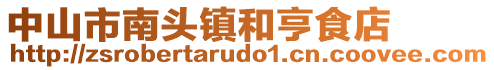 中山市南头镇和亨食店
http://zsrobertarudo1.cn.coovee.com